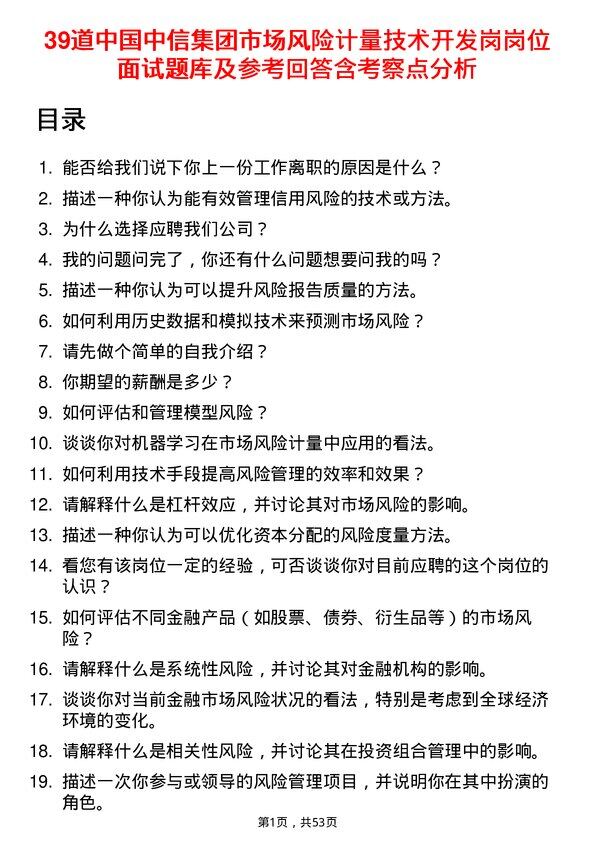 39道中国中信集团市场风险计量技术开发岗岗位面试题库及参考回答含考察点分析

目录

1. 能否给我们说下你上一份工作离职的原因是什么？
2. 描述一种你认为能有效管理信用风险的技术或方法。
3. 为什么选择应聘我们公司？
4. 我的问题问完了，你还有什么问题想要问我的吗？
5. 描述一种你认为可以提升风险报告质量的方法。
6. 如何利用历史数据和模拟技术来预测市场风险？
7. 请先做个简单的自我介绍？
8. 你期望的薪酬是多少？
9. 如何评估和管理模型风险？
10. 谈谈你对机器学习在市场风险计量中应用的看法。
11. 如何利用技术手段提高风险管理的效率和效果？
12. 请解释什么是杠杆效应，并讨论其对市场风险的影响。
13. 描述一种你认为可以优化资本分配的风险度量方法。
14. 看您有该岗位一定的经验，可否谈谈你对目前应聘的这个岗位的认识？
15. 如何评估不同金融产品（如股票、债券、衍生品等）的市场风险？
16. 请解释什么是系统性风险，并讨论其对金融机构的影响。
17. 谈谈你对当前金融市场风险状况的看法，特别是考虑到全球经济环境的变化。
18. 请解释什么是相关性风险，并讨论其在投资组合管理中的影响。
19. 描述一次你参与或领导的风险管理项目，并说明你在其中扮演的角色。

第1页，共53页